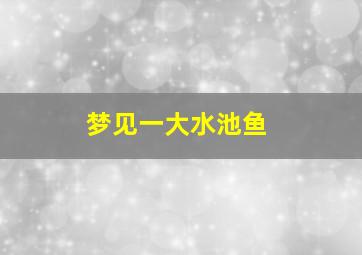 梦见一大水池鱼